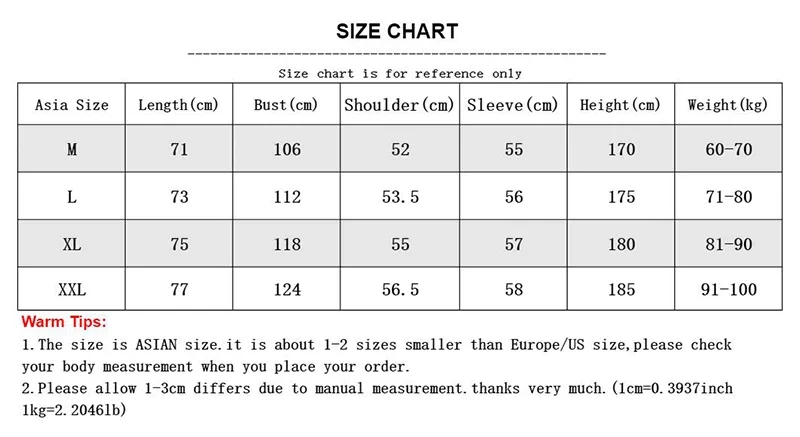 SIZE CHART

Size chart is for reference only

| Asia Size | Length(cm) | Bust(cm) | Shoulder(cm) | Sleeve(cm) | Height(cm) | Weight(kg) |
|---|---|---|---|---|---|---|
| M | 71 | 106 | 52 | 55 | 170 | 60-70 |
| L | 73 | 112 | 53.5 | 56 | 175 | 71-80 |
| XL | 75 | 118 | 55 | 57 | 180 | 81-90 |
| XXL | 77 | 124 | 56.5 | 58 | 185 | 91-100 |

Warm Tips:

1.The size is ASIAN size.it is about 1-2 sizes smaller than Europe/US size,please check your body measurement when you place your order.

2.Please allow 1-3cm differs due to manual measurement.thanks very much.(1cm=0.3937inch 1kg=2.2046lb)